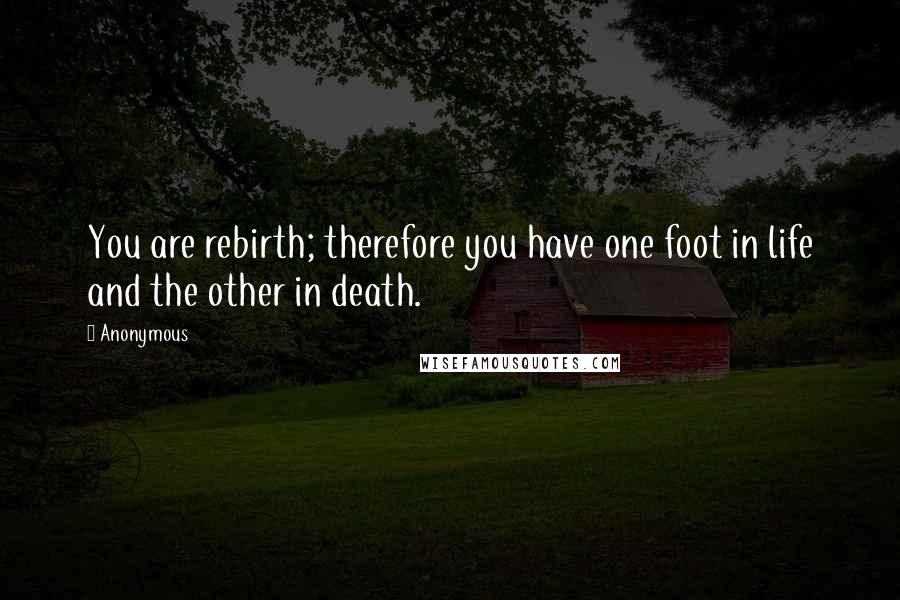 You are rebirth; therefore you have one foot in life and the other in death.

Anonymous

WISEFAMOUSQUOTES.COM